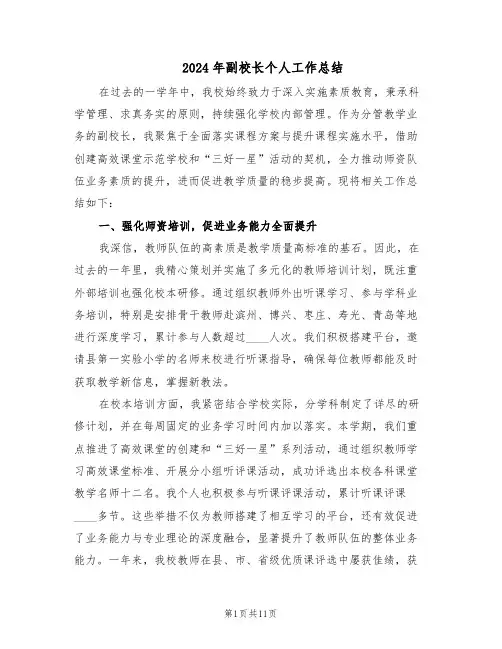 2024年副校长个人工作总结

在过去的一学年中，我校始终致力于深入实施素质教育，秉承科学管理、求真务实的原则，持续强化学校内部管理。作为分管教学业务的副校长，我聚焦于全面落实课程方案与提升课程实施水平，借助创建高效课堂示范学校和“三好一星”活动的契机，全力推动师资队伍业务素质的提升，进而促进教学质量的稳步提高。现将相关工作总结如下：

一、强化师资培训，促进业务能力全面提升

我深信，教师队伍的高素质是教学质量高标准的基石。因此，在过去的一年里，我精心策划并实施了多元化的教师培训计划，既注重外部培训也强化校本研修。通过组织教师外出听课学习、参与学科业务培训，特别是安排骨干教师赴滨州、博兴、枣庄、寿光、青岛等地进行深度学习，累计参与人数超过____人次。我们积极搭建平台，邀请县第一实验小学的名师来校进行听课指导，确保每位教师都能及时获取教学新信息，掌握新教法。

在校本培训方面，我紧密结合学校实际，分学科制定了详尽的研修计划，并在每周固定的业务学习时间内加以落实。本学期，我们重点推进了高效课堂的创建和“三好一星”系列活动，通过组织教师学习高效课堂标准、开展分小组听评课活动，成功评选出本校各科课堂教学名师十二名。我个人也积极参与听课评课活动，累计听课评课____多节。这些举措不仅为教师搭建了相互学习的平台，还有效促进了业务能力与专业理论的深度融合，显著提升了教师队伍的整体业务能力。一年来，我校教师在县、市、省级优质课评选中屡获佳绩，获

第1页共11页